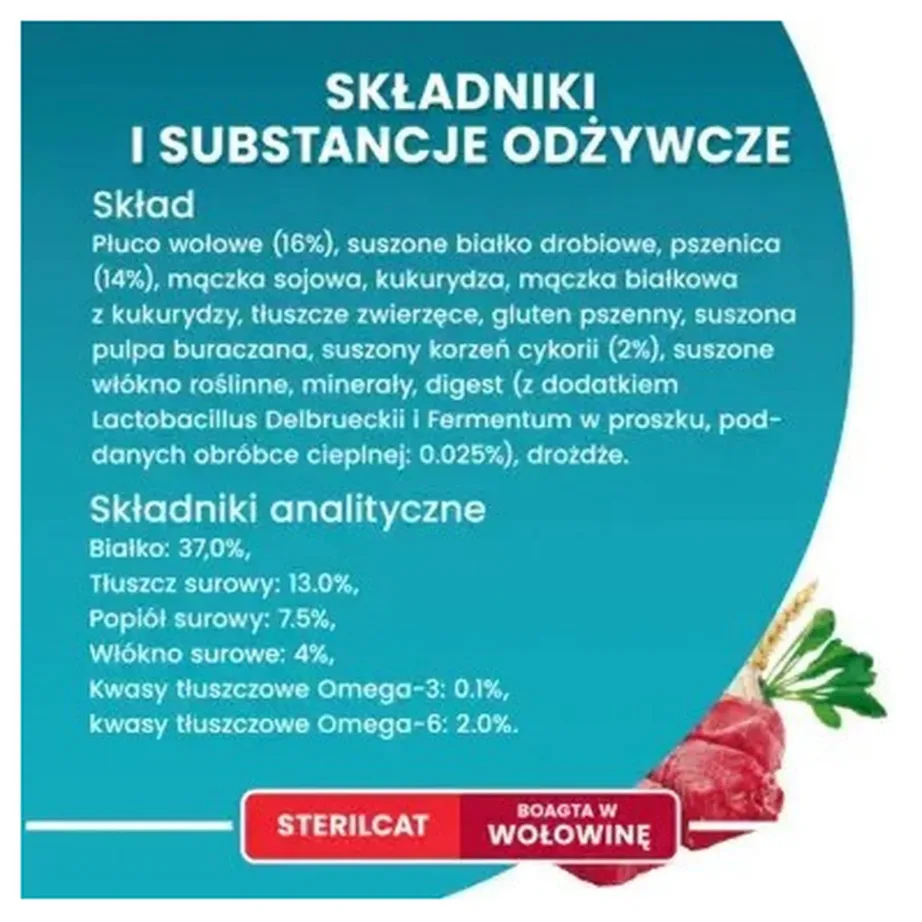 SKŁADNIKI I SUBSTANCJE ODŻYWCZE

Skład
Płuco wołowe (16%), suszone białko drobiowe, pszenica (14%), mączka sojowa, kukurydza, mączka białkowa z kukurydzy, tłuszcze zwierzęce, gluten pszenny, suszona pulpa buraczana, suszony korzeń cykorii (2%), suszone włókno roślinne, minerały, digest (z dodatkiem Lactobacillus Delbrueckii i Fermentum w proszku, poddanych obróbce cieplnej: 0.025%), drożdże.

Składniki analityczne
Białko: 37,0%,
Tłuszcz surowy: 13.0%,
Popiół surowy: 7.5%,
Włókno surowe: 4%,
Kwasy tłuszczowe Omega-3: 0.1%,
kwasy tłuszczowe Omega-6: 2.0%.

STERILCAT
BOAGTA W WOŁOWINĘ